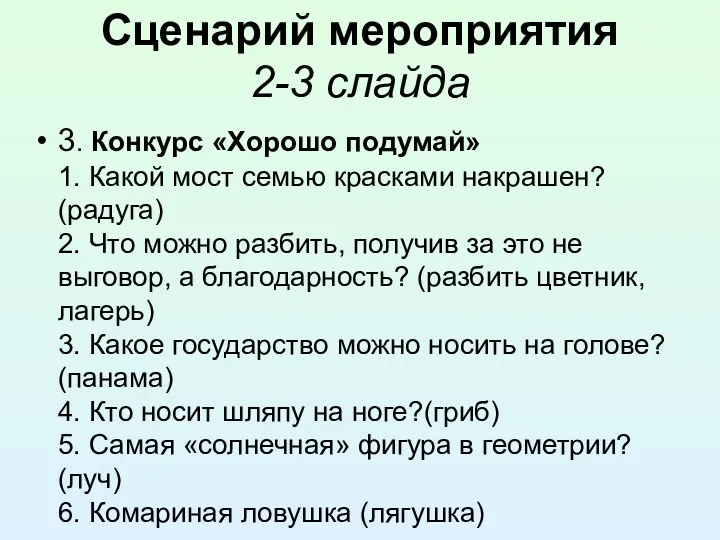 Сценарий мероприятия
2-3 слайда

• 3. Конкурс «Хорошо подумай»
1. Какой мост семью красками накрашен? (радуга)
2. Что можно разбить, получив за это не выговор, а благодарность? (разбить цветник, лагерь)
3. Какое государство можно носить на голове? (панама)
4. Кто носит шляпу на ноге?(гриб)
5. Самая «солнечная» фигура в геометрии? (луч)
6. Комариная ловушка (лягушка)